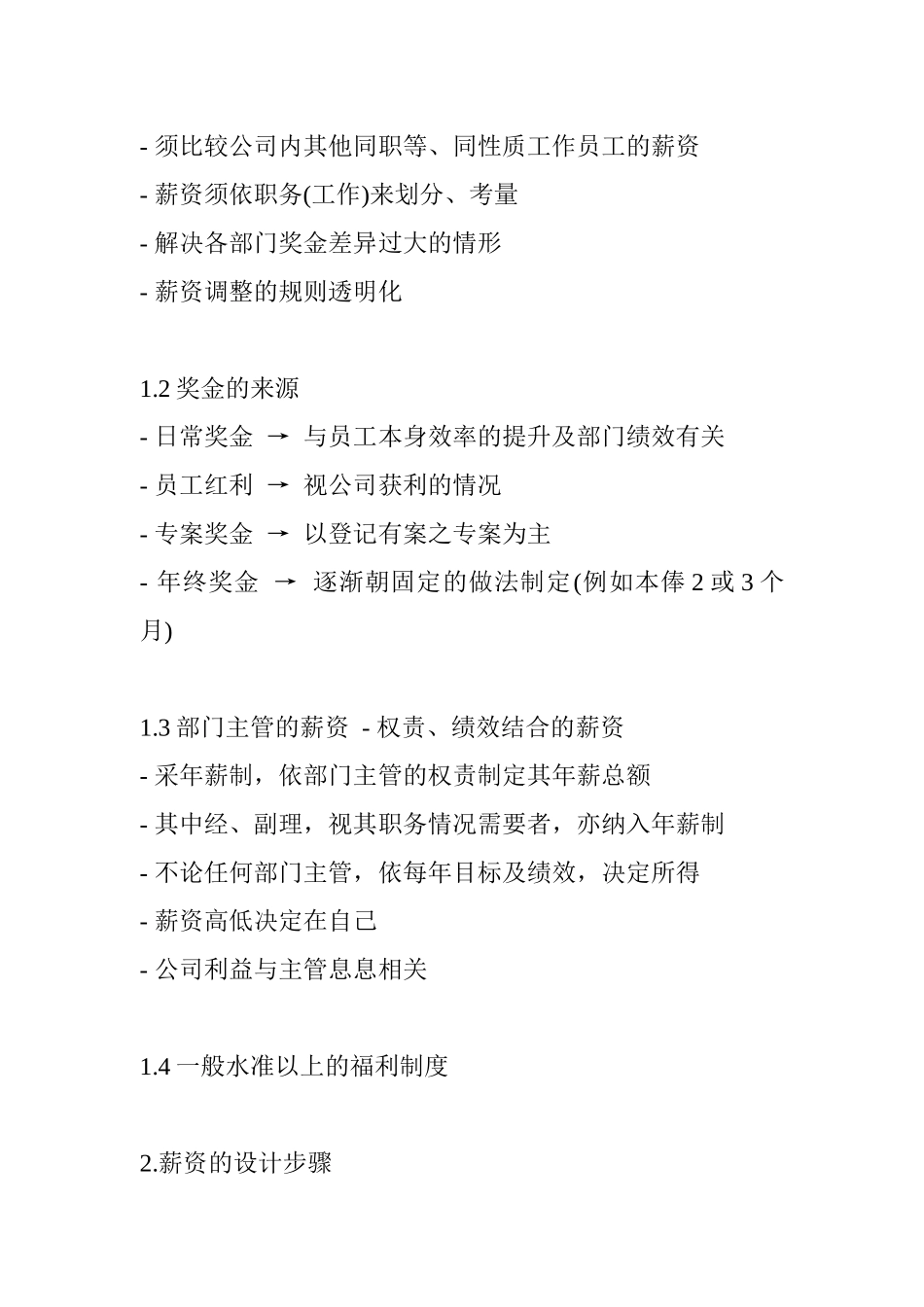 - 须比较公司内其他同职等、同性质工作员工的薪资
- 薪资须依职务(工作)来划分、考量
- 解决各部门奖金差异过大的情形
- 薪资调整的规则透明化

1.2 奖金的来源
- 日常奖金 → 与员工本身效率的提升及部门绩效有关
- 员工红利 → 视公司获利的情况
- 专案奖金 → 以登记有案之专案为主
- 年终奖金 → 逐渐朝固定的做法制定(例如本俸 2 或 3 个月)

1.3 部门主管的薪资 - 权责、绩效结合的薪资
- 采年薪制，依部门主管的权责制定其年薪总额
- 其中经、副理，视其职务情况需要者，亦纳入年薪制
- 不论任何部门主管，依每年目标及绩效，决定所得
- 薪资高低决定在自己
- 公司利益与主管息息相关

1.4 一般水准以上的福利制度

2.薪资的设计步骤